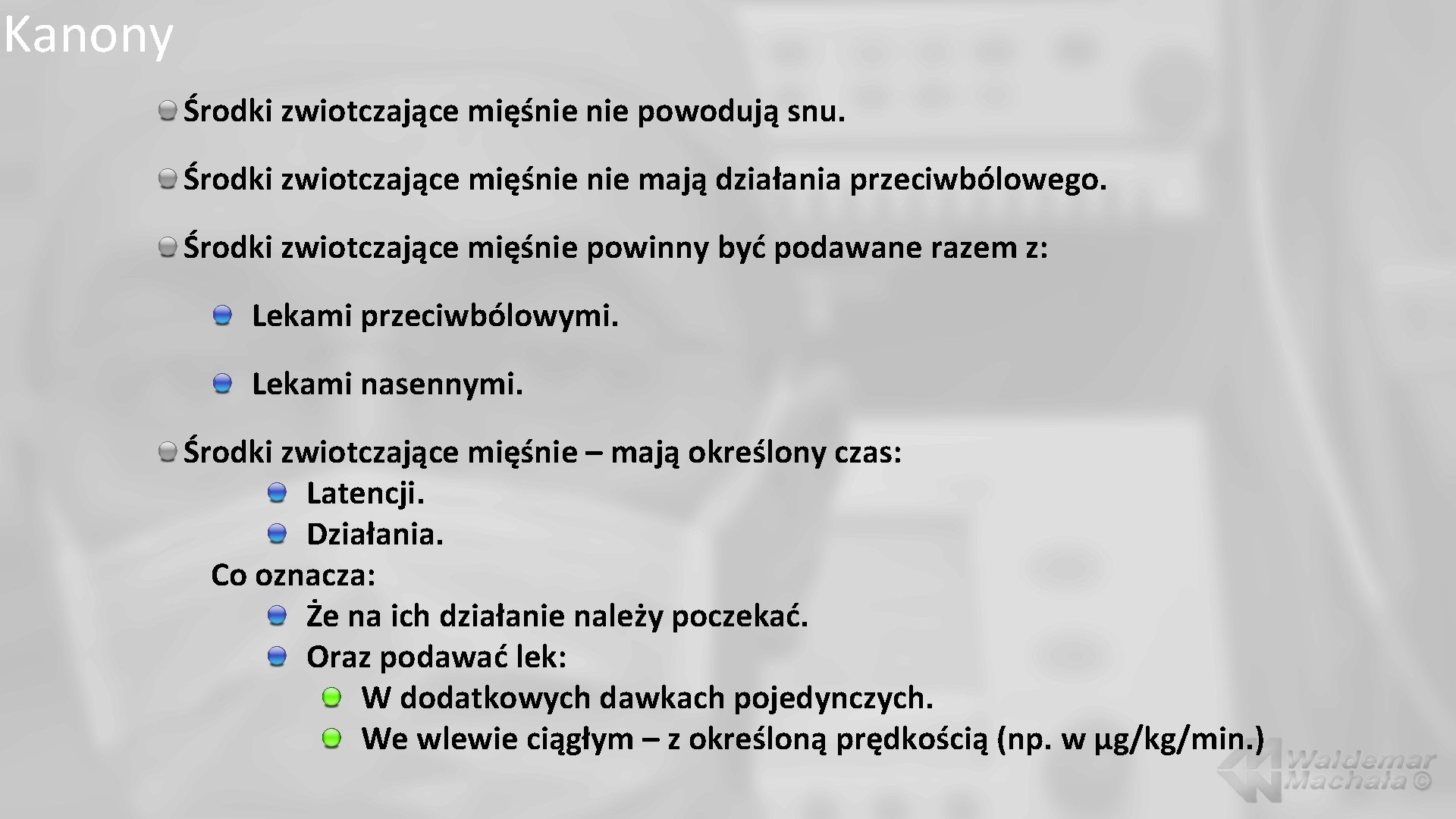 Kanony

Środki zwiotczające mięśnie nie powodują snu.

Środki zwiotczające mięśnie nie mają działania przeciwbólowego.

Środki zwiotczające mięśnie powinny być podawane razem z:

Lekami przeciwbólowymi.

Lekami nasennymi.

Środki zwiotczające mięśnie – mają określony czas:

Latencji.

Działania.

Co oznacza:

Że na ich działanie należy poczekać.

Oraz podawać lek:

W dodatkowych dawkach pojedynczych.

We wlewie ciągłym – z określoną prędkością (np. w µg/kg/min.)

Waldemar Machała ©